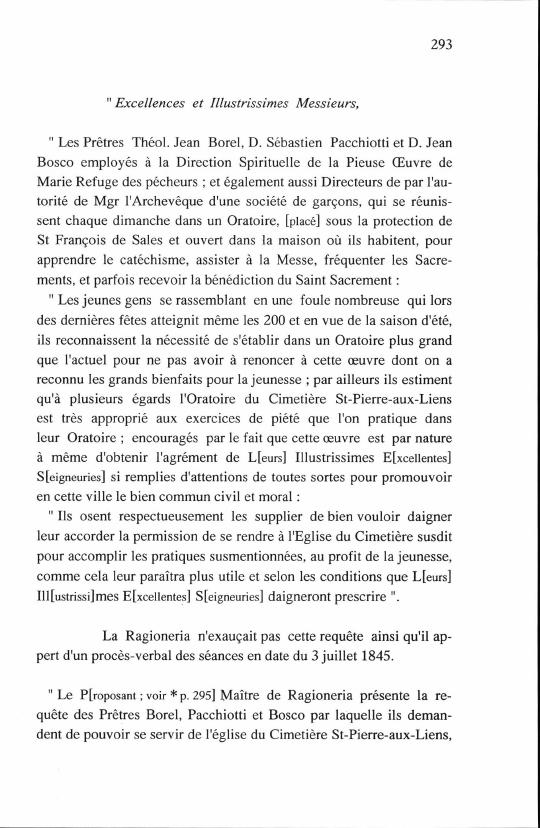 293

" Excellences et Illustrissimes Messieurs,

" Les Prêtres Théol. Jean Borel, D. Sébastien Pacchiotti et D. Jean Bosco employés à la Direction Spirituelle de la Pieuse Œuvre de Marie Refuge des pécheurs ; et également aussi Directeurs de par l'autorité de Mgr l'Archevêque d'une société de garçons, qui se réunissent chaque dimanche dans un Oratoire, [placé] sous la protection de St François de Sales et ouvert dans la maison où ils habitent, pour apprendre le catéchisme, assister à la Messe, fréquenter les Sacrements, et parfois recevoir la bénédiction du Saint Sacrement :

" Les jeunes gens se rassemblant en une foule nombreuse qui lors des dernières fêtes atteignit même les 200 et en vue de la saison d'été, ils reconnaissent la nécessité de s'établir dans un Oratoire plus grand que l'actuel pour ne pas avoir à renoncer à cette œuvre dont on a reconnu les grands bienfaits pour la jeunesse ; par ailleurs ils estiment qu'à plusieurs égards l'Oratoire du Cimetière St-Pierre-aux-Liens est très approprié aux exercices de piété que l'on pratique dans leur Oratoire ; encouragés par le fait que cette œuvre est par nature à même d'obtenir l'agrément de L[eurs] Illustrissimes E[xcellentes] S[eigneuries] si remplies d'attentions de toutes sortes pour promouvoir en cette ville le bien commun civil et moral :

" Ils osent respectueusement les supplier de bien vouloir daigner leur accorder la permission de se rendre à l'Eglise du Cimetière susdit pour accomplir les pratiques susmentionnées, au profit de la jeunesse, comme cela leur paraîtra plus utile et selon les conditions que L[eurs] Ill[ustrissi]mes E[xcellentes] S[eigneuries] daigneront prescrire ".

La Ragioneria n'exauçait pas cette requête ainsi qu'il appert d'un procès-verbal des séances en date du 3 juillet 1845.

" Le P[roposant ; voir * p. 295] Maître de Ragioneria présente la requête des Prêtres Borel, Pacchiotti et Bosco par laquelle ils demandent de pouvoir se servir de l'église du Cimetière St-Pierre-aux-Liens,